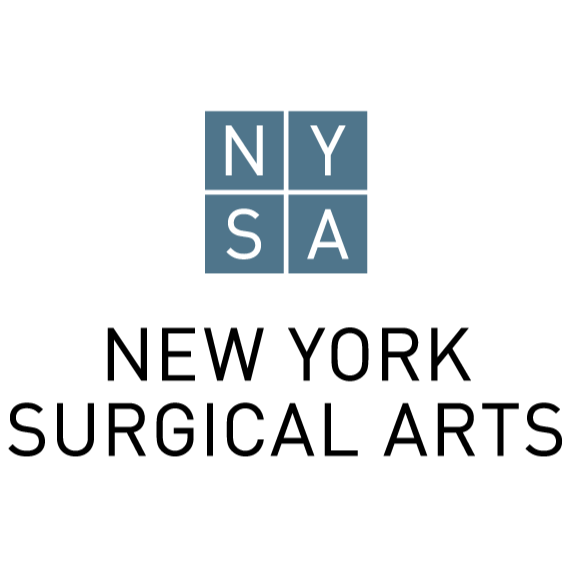 N Y
S A

NEW YORK
SURGICAL ARTS